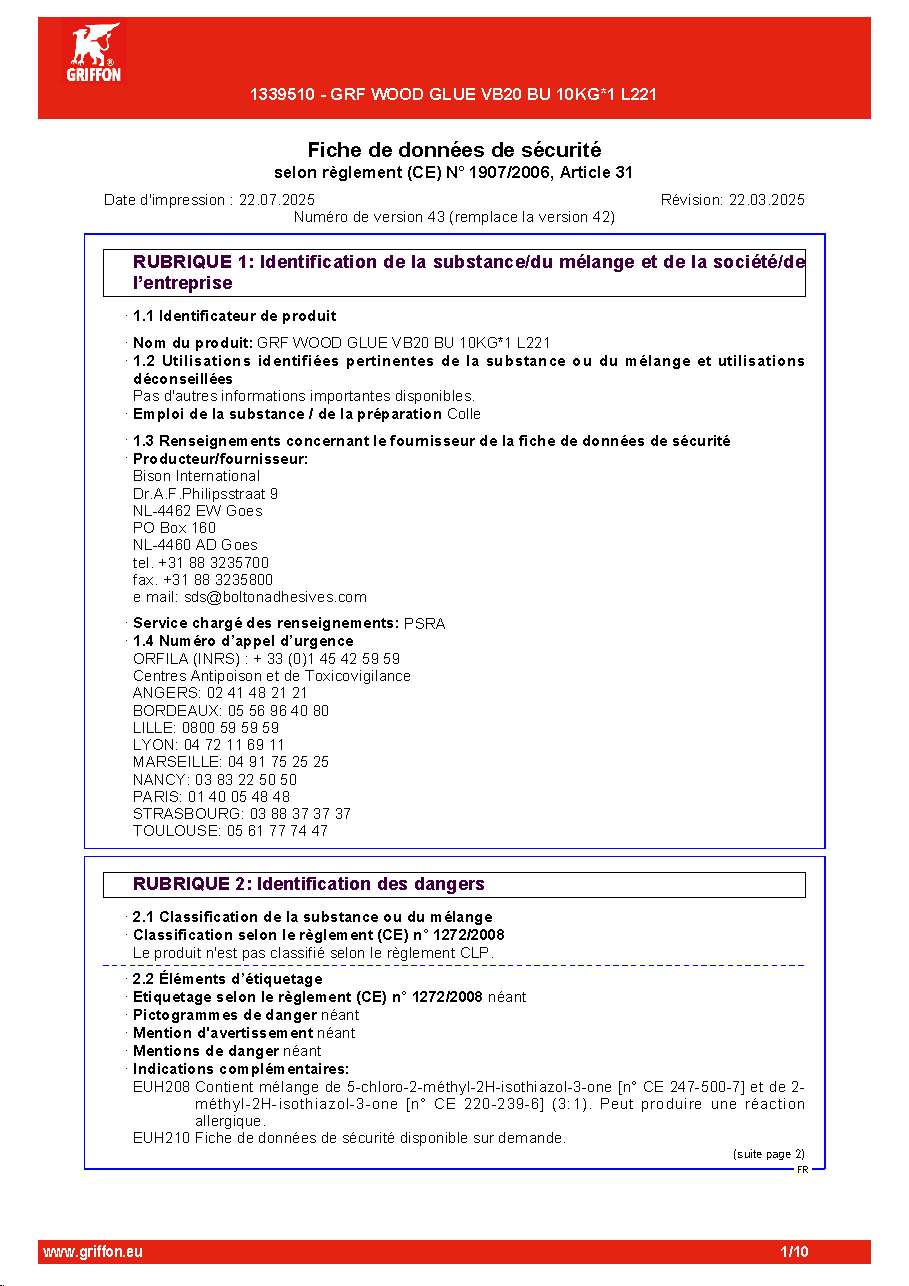 GRIFFON

1339510 - GRF WOOD GLUE VB20 BU 10KG*1 L221

Fiche de données de sécurité
selon règlement (CE) N° 1907/2006, Article 31

Date d'impression : 22.07.2025
Révision: 22.03.2025
Numéro de version 43 (remplace la version 42)

RUBRIQUE 1: Identification de la substance/du mélange et de la société/de l'entreprise

· 1.1 Identificateur de produit

· Nom du produit: GRF WOOD GLUE VB20 BU 10KG*1 L221
· 1.2 Utilisations identifiées pertinentes de la substance ou du mélange et utilisations déconseillées
Pas d'autres informations importantes disponibles.
· Emploi de la substance / de la préparation Colle

· 1.3 Renseignements concernant le fournisseur de la fiche de données de sécurité
· Producteur/fournisseur:
Bison International
Dr.A.F.Philipsstraat 9
NL-4462 EW Goes
PO Box 160
NL-4460 AD Goes
tel. +31 88 3235700
fax. +31 88 3235800
e mail: sds@boltonadhesives.com

· Service chargé des renseignements: PSRA
· 1.4 Numéro d'appel d'urgence
ORFILA (INRS) : + 33 (0)1 45 42 59 59
Centres Antipoison et de Toxicovigilance
ANGERS: 02 41 48 21 21
BORDEAUX: 05 56 96 40 80
LILLE: 0800 59 59 59
LYON: 04 72 11 69 11
MARSEILLE: 04 91 75 25 25
NANCY: 03 83 22 50 50
PARIS: 01 40 05 48 48
STRASBOURG: 03 88 37 37 37
TOULOUSE: 05 61 77 74 47

RUBRIQUE 2: Identification des dangers

· 2.1 Classification de la substance ou du mélange
· Classification selon le règlement (CE) n° 1272/2008
Le produit n'est pas classifié selon le règlement CLP.

· 2.2 Éléments d'étiquetage
· Etiquetage selon le règlement (CE) n° 1272/2008 néant
· Pictogrammes de danger néant
· Mention d'avertissement néant
· Mentions de danger néant
· Indications complémentaires:
EUH208 Contient mélange de 5-chloro-2-méthyl-2H-isothiazol-3-one [n° CE 247-500-7] et de 2-méthyl-2H-isothiazol-3-one [n° CE 220-239-6] (3:1). Peut produire une réaction allergique.
EUH210 Fiche de données de sécurité disponible sur demande.

(suite page 2)
FR

www.griffon.eu
1/10